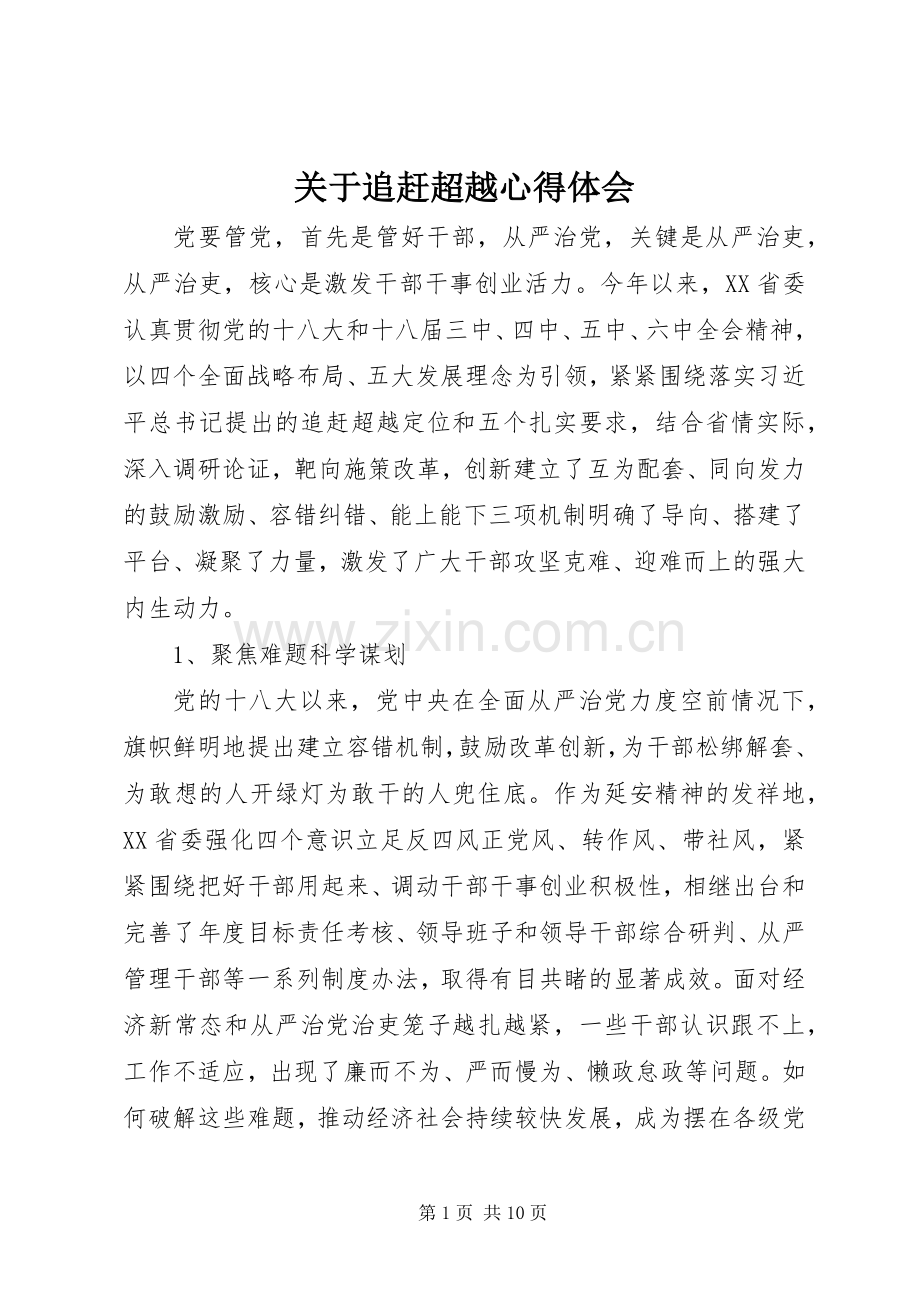 关于追赶超越心得体会

党要管党，首先是管好干部，从严治党，关键是从严治吏，从严治吏，核心是激发干部干事创业活力。今年以来，XX省委认真贯彻党的十八大和十八届三中、四中、五中、六中全会精神，以四个全面战略布局、五大发展理念为引领，紧紧围绕落实习近平总书记提出的追赶超越定位和五个扎实要求，结合省情实际，深入调研论证，靶向施策改革，创新建立了互为配套、同向发力的鼓励激励、容错纠错、能上能下三项机制明确了导向、搭建了平台、凝聚了力量，激发了广大干部攻坚克难、迎难而上的强大内生动力。

1、聚焦难题科学谋划

党的十八大以来，党中央在全面从严治党力度空前情况下，旗帜鲜明地提出建立容错机制，鼓励改革创新，为干部松绑解套、为敢想的人开绿灯为敢干的人兜住底。作为延安精神的发祥地，XX省委强化四个意识立足反四风正党风、转作风、带社风，紧紧围绕把好干部用起来、调动干部干事创业积极性，相继出台和完善了年度目标责任考核、领导班子和领导干部综合研判、从严管理干部等一系列制度办法，取得有目共睹的显著成效。面对经济新常态和从严治党治吏笼子越扎越紧，一些干部认识跟不上，工作不适应，出现了廉而不为、严而慢为、懒政怠政等问题。如何破解这些难题，推动经济社会持续较快发展，成为摆在各级党

第1页 共10页

www.zixin.com.cn